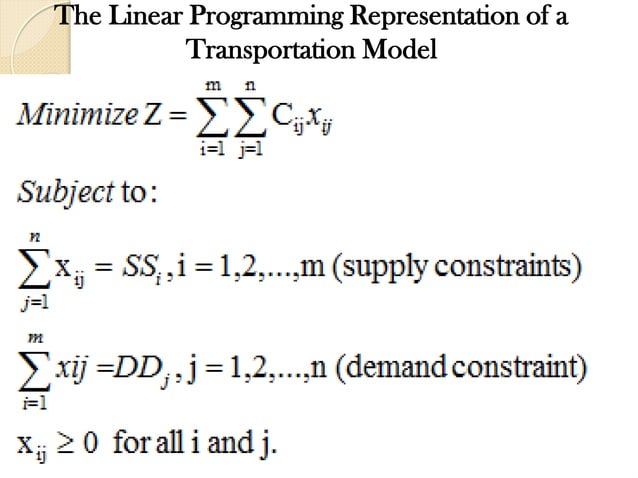 The Linear Programming Representation of a Transportation Model

$Minimize\ Z = \sum_{i=1}^{m} \sum_{j=1}^{n} C_{ij} x_{ij}$

$Subject$ to:

$\sum_{j=1}^{n} x_{ij} = SS_i, i = 1,2,...,m$ (supply constraints)

$\sum_{i=1}^{m} xij = DD_j, j = 1,2,...,n$ (demand constraint)

$x_{ij} \geq 0$ for all i and j.